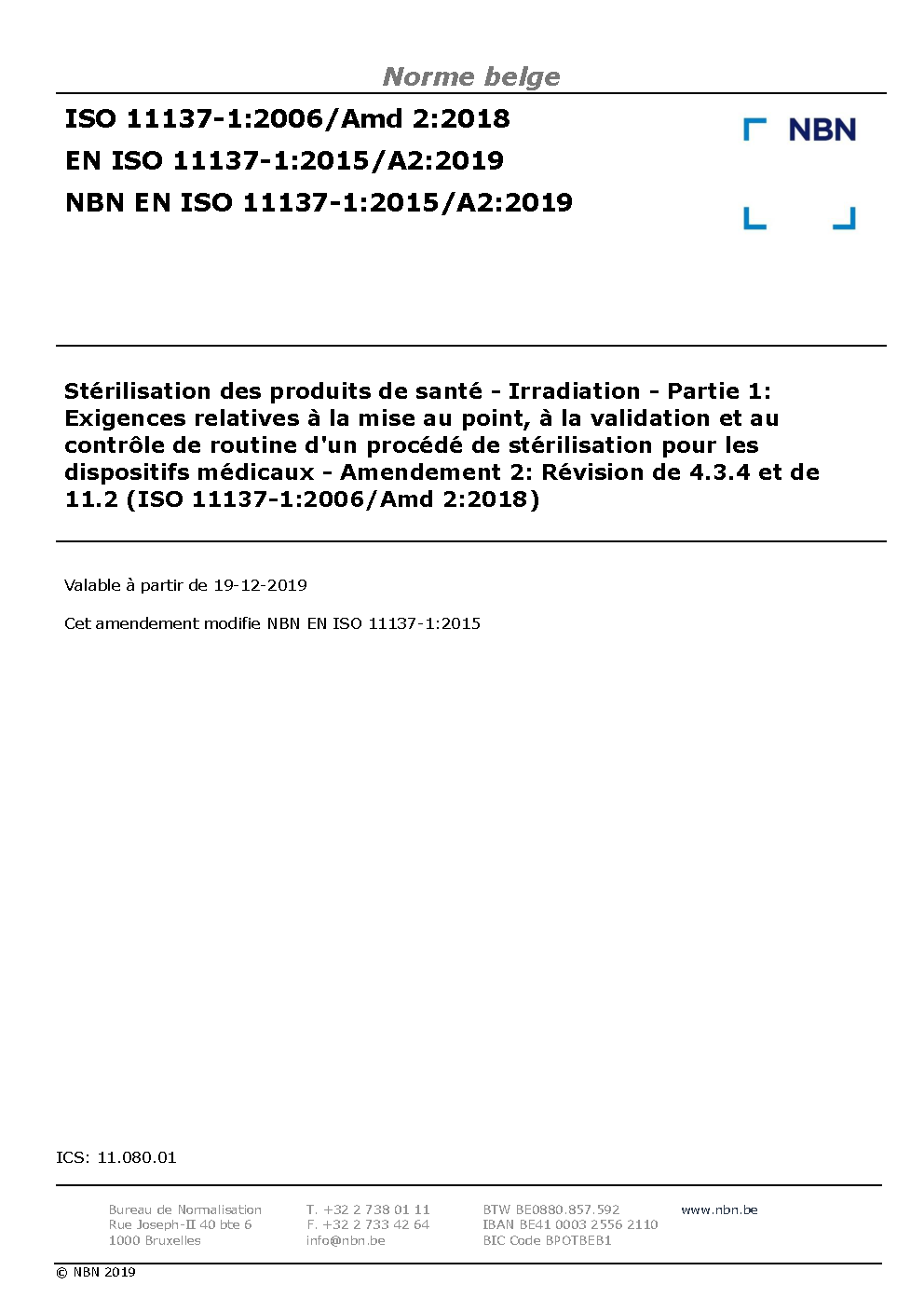 Norme belge

ISO 11137-1:2006/Amd 2:2018
EN ISO 11137-1:2015/A2:2019
NBN EN ISO 11137-1:2015/A2:2019

NBN

Stérilisation des produits de santé - Irradiation - Partie 1: Exigences relatives à la mise au point, à la validation et au contrôle de routine d'un procédé de stérilisation pour les dispositifs médicaux - Amendement 2: Révision de 4.3.4 et de 11.2 (ISO 11137-1:2006/Amd 2:2018)

Valable à partir de 19-12-2019

Cet amendement modifie NBN EN ISO 11137-1:2015

ICS: 11.080.01

Bureau de Normalisation
Rue Joseph-II 40 bte 6
1000 Bruxelles

T. +32 2 738 01 11
F. +32 2 733 42 64
info@nbn.be

BTW BE0880.857.592
IBAN BE41 0003 2556 2110
BIC Code BPOTBEB1

www.nbn.be

© NBN 2019